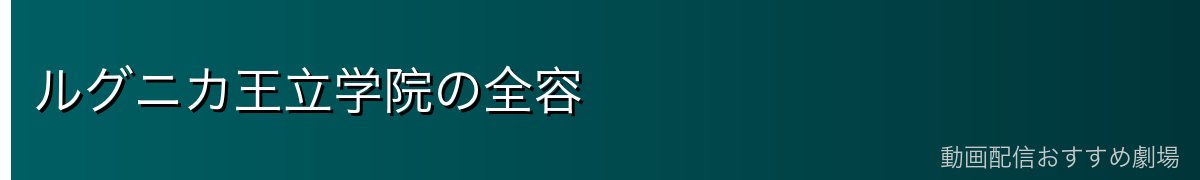 ルグニカ王立学院の全容

動画配信おすすめ劇場